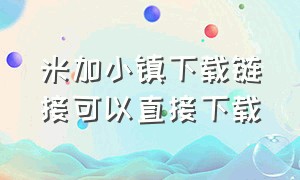 米加小镇下载链接可以直接下载